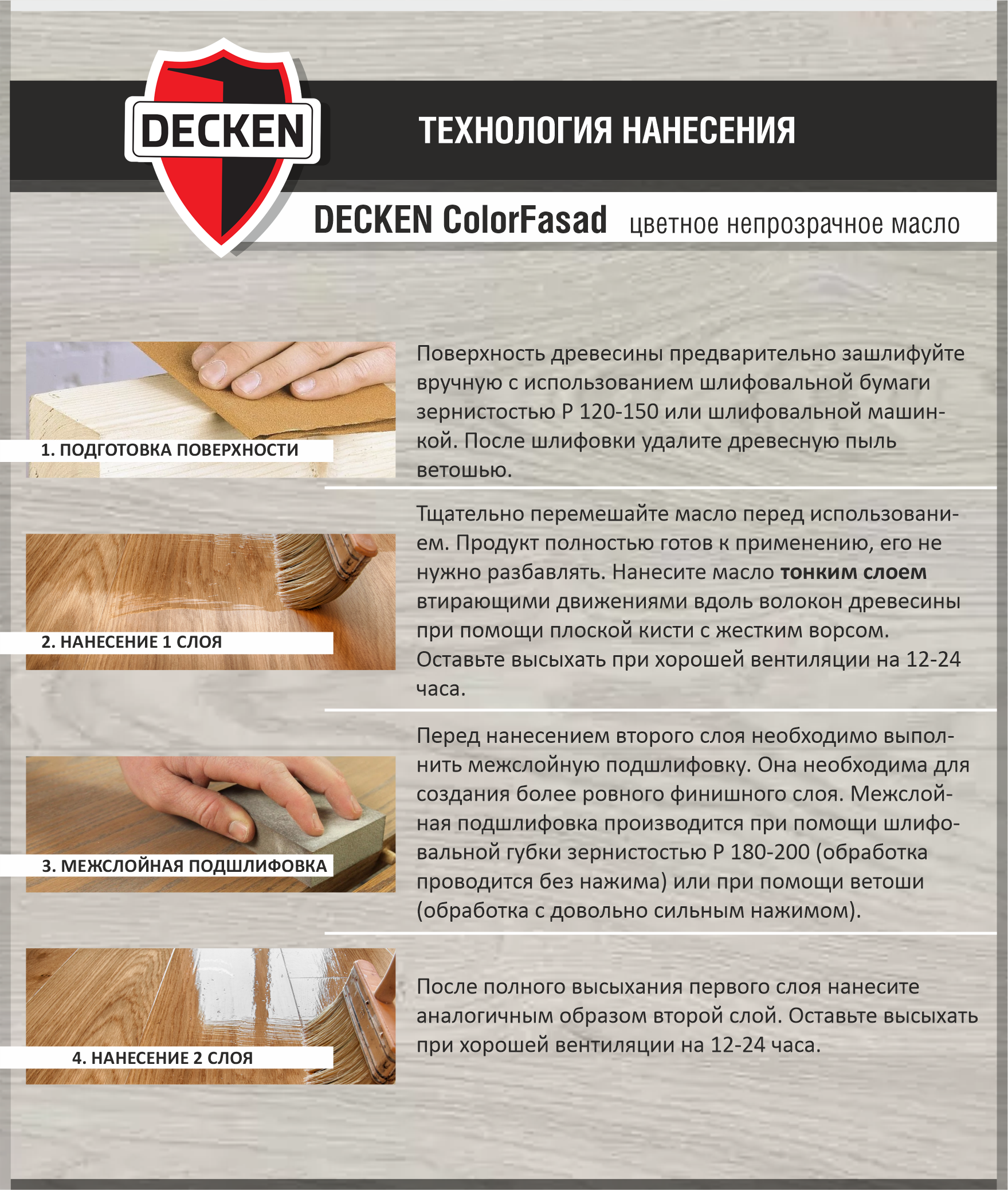 DECKEN

ТЕХНОЛОГИЯ НАНЕСЕНИЯ

DECKEN ColorFasad цветное непрозрачное масло

1. ПОДГОТОВКА ПОВЕРХНОСТИ

Поверхность древесины предварительно зашлифуйте вручную с использованием шлифовальной бумаги зернистостью Р 120-150 или шлифовальной машинкой. После шлифовки удалите древесную пыль ветошью.

2. НАНЕСЕНИЕ 1 СЛОЯ

Тщательно перемешайте масло перед использованием. Продукт полностью готов к применению, его не нужно разбавлять. Нанесите масло тонким слоем втирающими движениями вдоль волокон древесины при помощи плоской кисти с жестким ворсом. Оставьте высыхать при хорошей вентиляции на 12-24 часа.

3. МЕЖСЛОЙНАЯ ПОДШЛИФОВКА

Перед нанесением второго слоя необходимо выполнить межслойную подшлифовку. Она необходима для создания более ровного финишного слоя. Межслойная подшлифовка производится при помощи шлифовальной губки зернистостью Р 180-200 (обработка проводится без нажима) или при помощи ветоши (обработка с довольно сильным нажимом).

4. НАНЕСЕНИЕ 2 СЛОЯ

После полного высыхания первого слоя нанесите аналогичным образом второй слой. Оставьте высыхать при хорошей вентиляции на 12-24 часа.